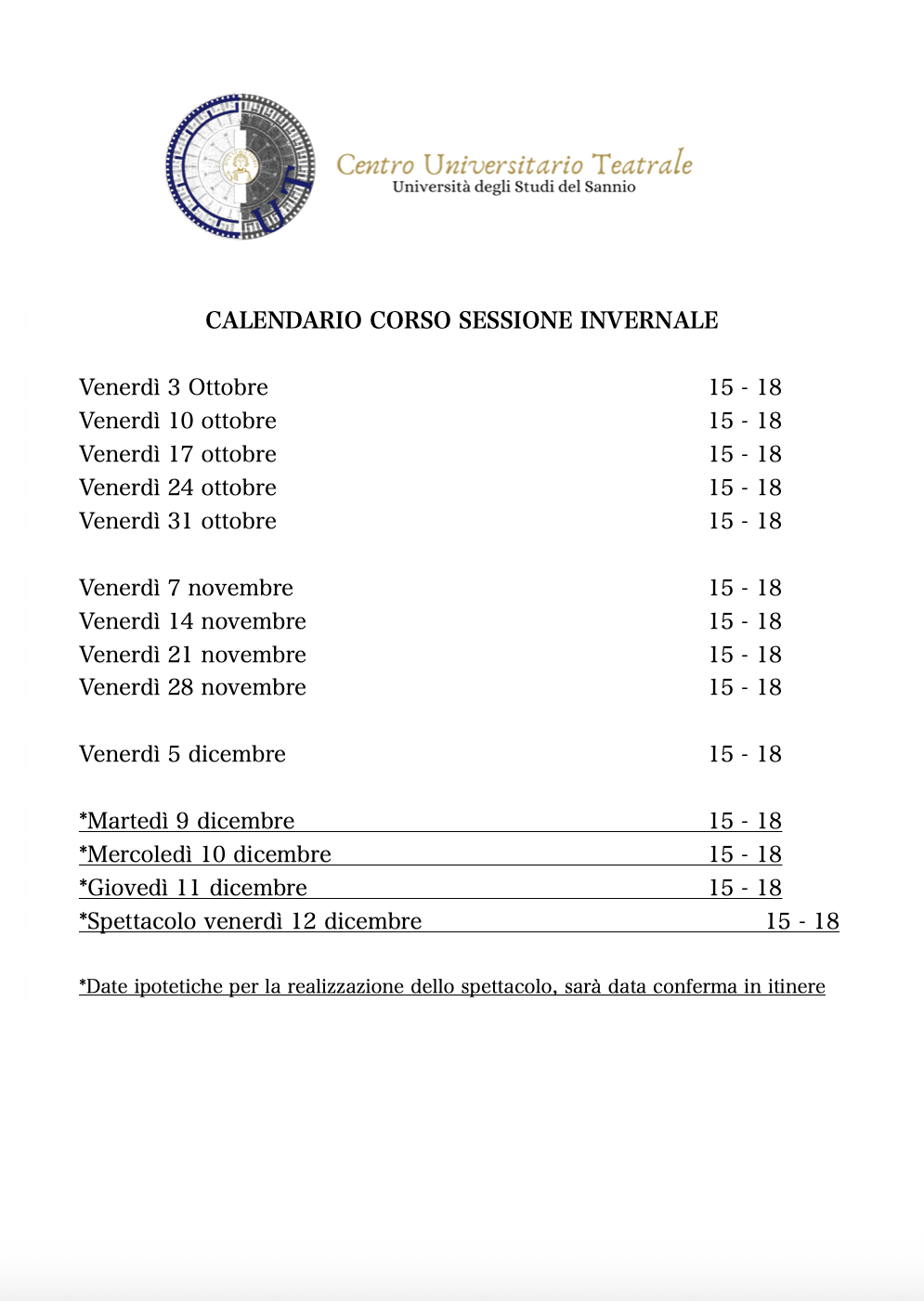 Centro Universitario Teatrale
Università degli Studi del Sannio

CALENDARIO CORSO SESSIONE INVERNALE

Venerdì 3 Ottobre 15 - 18
Venerdì 10 ottobre 15 - 18
Venerdì 17 ottobre 15 - 18
Venerdì 24 ottobre 15 - 18
Venerdì 31 ottobre 15 - 18

Venerdì 7 novembre 15 - 18
Venerdì 14 novembre 15 - 18
Venerdì 21 novembre 15 - 18
Venerdì 28 novembre 15 - 18

Venerdì 5 dicembre 15 - 18

*Martedì 9 dicembre 15 - 18
*Mercoledì 10 dicembre 15 - 18
*Giovedì 11 dicembre 15 - 18
*Spettacolo venerdì 12 dicembre 15 - 18

*Date ipotetiche per la realizzazione dello spettacolo, sarà data conferma in itinere